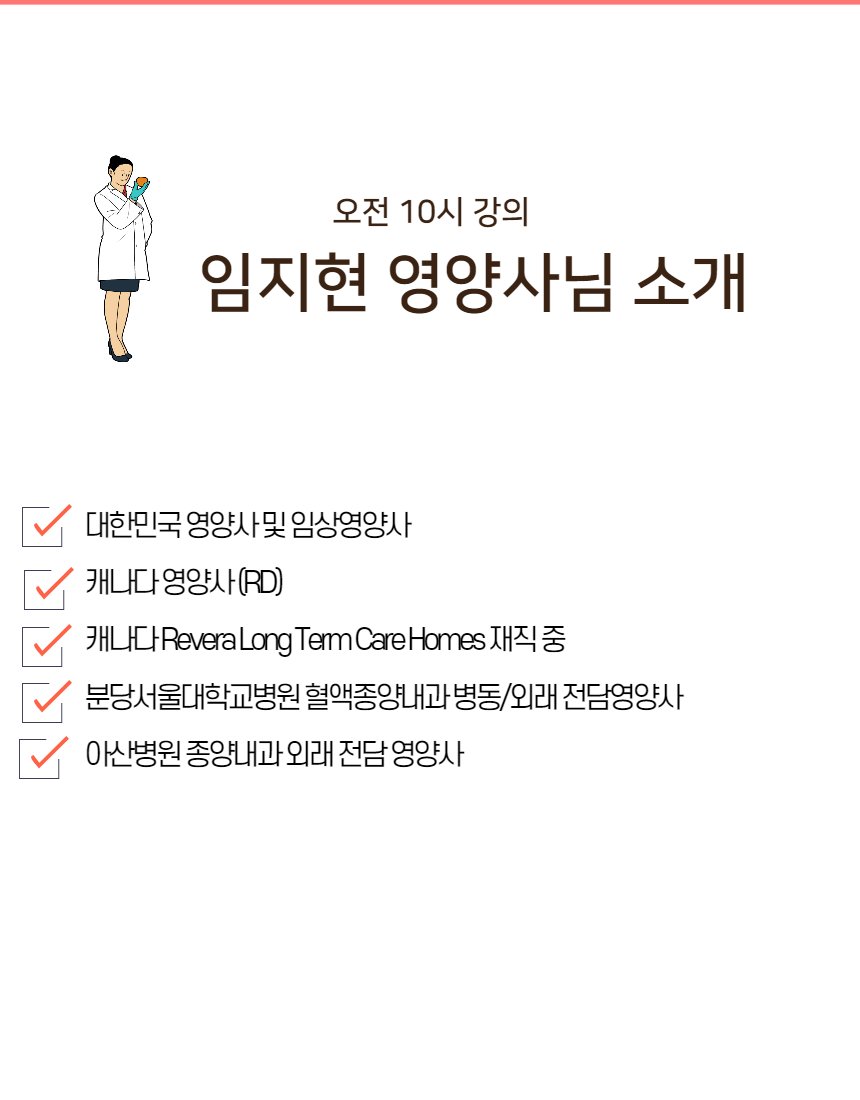 오전 10시 강의
임지현 영양사님 소개

대한민국 영양사 및 임상영양사

캐나다 영양사 (RD)

캐나다 Revera Long Term Care Homes 재직 중

분당서울대학교병원 혈액종양내과 병동/외래 전담영양사

아산병원 종양내과 외래 전담 영양사